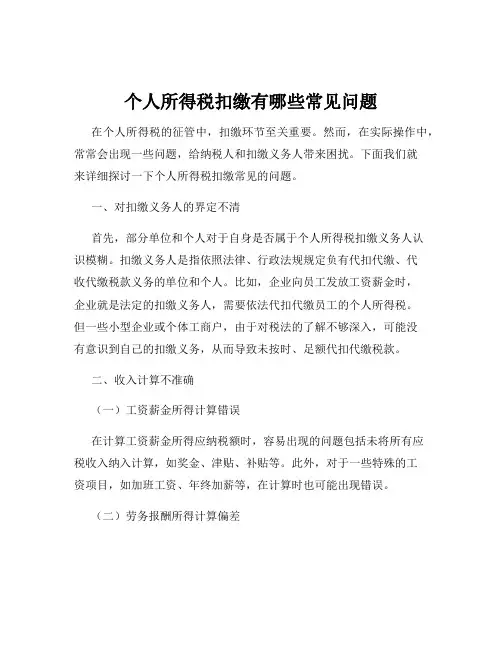 个人所得税扣缴有哪些常见问题

在个人所得税的征管中，扣缴环节至关重要。然而，在实际操作中，常常会出现一些问题，给纳税人和扣缴义务人带来困扰。下面我们就来详细探讨一下个人所得税扣缴常见的问题。

一、对扣缴义务人的界定不清

首先，部分单位和个人对于自身是否属于个人所得税扣缴义务人认识模糊。扣缴义务人是指依照法律、行政法规规定负有代扣代缴、代收代缴税款义务的单位和个人。比如，企业向员工发放工资薪金时，企业就是法定的扣缴义务人，需要依法代扣代缴员工的个人所得税。但一些小型企业或个体工商户，由于对税法的了解不够深入，可能没有意识到自己的扣缴义务，从而导致未按时、足额代扣代缴税款。

二、收入计算不准确

（一）工资薪金所得计算错误

在计算工资薪金所得应纳税额时，容易出现的问题包括未将所有应税收入纳入计算，如奖金、津贴、补贴等。此外，对于一些特殊的工资项目，如加班工资、年终加薪等，在计算时也可能出现错误。

（二）劳务报酬所得计算偏差